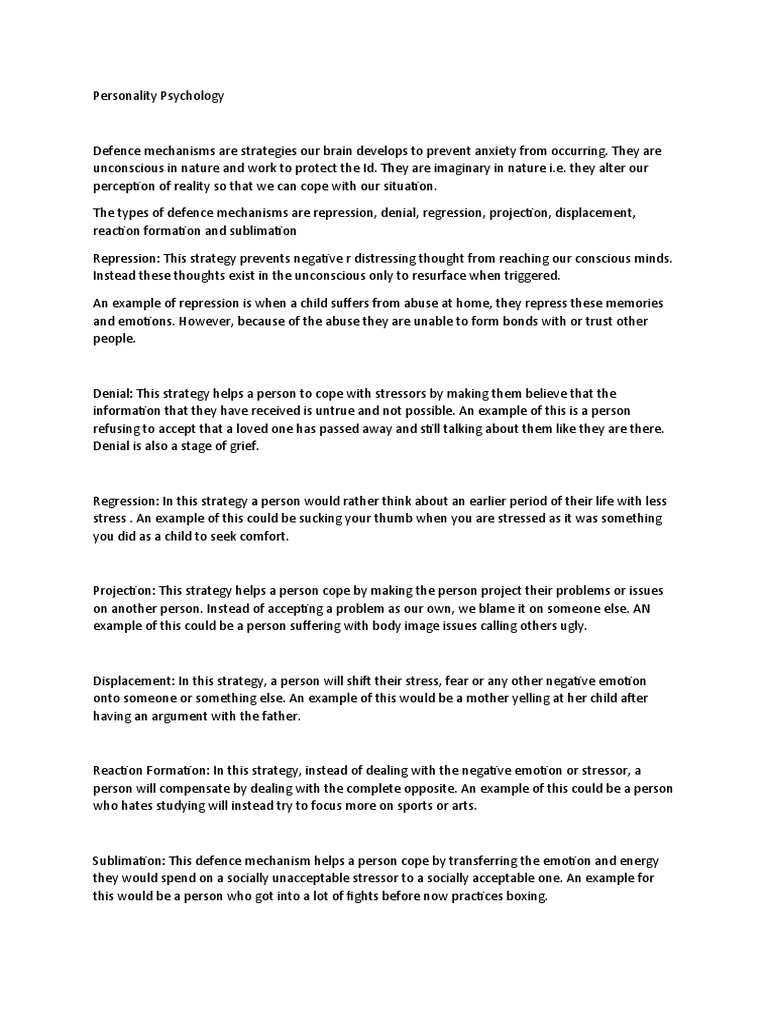 Personality Psychology

Defence mechanisms are strategies our brain develops to prevent anxiety from occurring. They are unconscious in nature and work to protect the Id. They are imaginary in nature i.e. they alter our perception of reality so that we can cope with our situation.

The types of defence mechanisms are repression, denial, regression, projection, displacement, reaction formation and sublimation

Repression: This strategy prevents negative r distressing thought from reaching our conscious minds. Instead these thoughts exist in the unconscious only to resurface when triggered.

An example of repression is when a child suffers from abuse at home, they repress these memories and emotions. However, because of the abuse they are unable to form bonds with or trust other people.

Denial: This strategy helps a person to cope with stressors by making them believe that the information that they have received is untrue and not possible. An example of this is a person refusing to accept that a loved one has passed away and still talking about them like they are there. Denial is also a stage of grief.

Regression: In this strategy a person would rather think about an earlier period of their life with less stress . An example of this could be sucking your thumb when you are stressed as it was something you did as a child to seek comfort.

Projection: This strategy helps a person cope by making the person project their problems or issues on another person. Instead of accepting a problem as our own, we blame it on someone else. AN example of this could be a person suffering with body image issues calling others ugly.

Displacement: In this strategy, a person will shift their stress, fear or any other negative emotion onto someone or something else. An example of this would be a mother yelling at her child after having an argument with the father.

Reaction Formation: In this strategy, instead of dealing with the negative emotion or stressor, a person will compensate by dealing with the complete opposite. An example of this could be a person who hates studying will instead try to focus more on sports or arts.

Sublimation: This defence mechanism helps a person cope by transferring the emotion and energy they would spend on a socially unacceptable stressor to a socially acceptable one. An example for this would be a person who got into a lot of fights before now practices boxing.